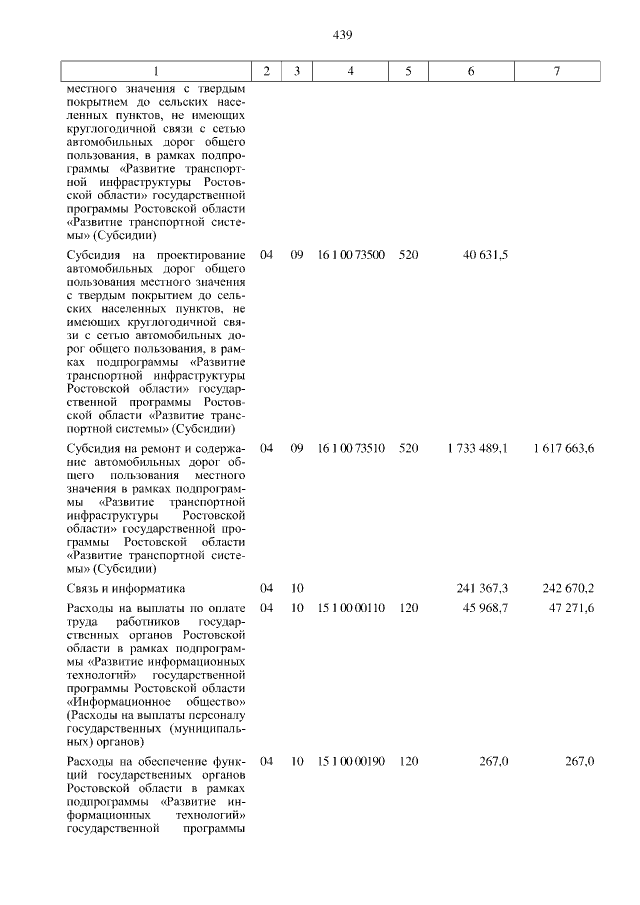 439

| 1 | 2 | 3 | 4 | 5 | 6 | 7 |
|---|---|---|---|---|---|---|
| местного значения с твердым покрытием до сельских населенных пунктов, не имеющих круглогодичной связи с сетью автомобильных дорог общего пользования, в рамках подпрограммы «Развитие транспортной инфраструктуры Ростовской области» государственной программы Ростовской области «Развитие транспортной системы» (Субсидии) | | | | | | |
| Субсидия на проектирование автомобильных дорог общего пользования местного значения с твердым покрытием до сельских населенных пунктов, не имеющих круглогодичной связи с сетью автомобильных дорог общего пользования, в рамках подпрограммы «Развитие транспортной инфраструктуры Ростовской области» государственной программы Ростовской области «Развитие транспортной системы» (Субсидии) | 04 | 09 | 16 1 00 73500 | 520 | 40 631,5 | |
| Субсидия на ремонт и содержание автомобильных дорог общего пользования местного значения в рамках подпрограммы «Развитие транспортной инфраструктуры Ростовской области» государственной программы Ростовской области «Развитие транспортной системы» (Субсидии) | 04 | 09 | 16 1 00 73510 | 520 | 1 733 489,1 | 1 617 663,6 |
| Связь и информатика | 04 | 10 | | | 241 367,3 | 242 670,2 |
| Расходы на выплаты по оплате труда работников государственных органов Ростовской области в рамках подпрограммы «Развитие информационных технологий» государственной программы Ростовской области «Информационное общество» (Расходы на выплаты персоналу государственных (муниципальных) органов) | 04 | 10 | 15 1 00 00110 | 120 | 45 968,7 | 47 271,6 |
| Расходы на обеспечение функций государственных органов Ростовской области в рамках подпрограммы «Развитие информационных технологий» государственной программы | 04 | 10 | 15 1 00 00190 | 120 | 267,0 | 267,0 |